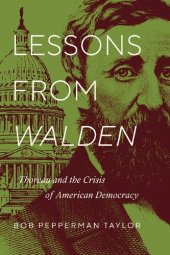 LESSONS FROM WALDEN

Thoreau and the Crisis of American Democracy

BOB PEPPERMAN TAYLOR